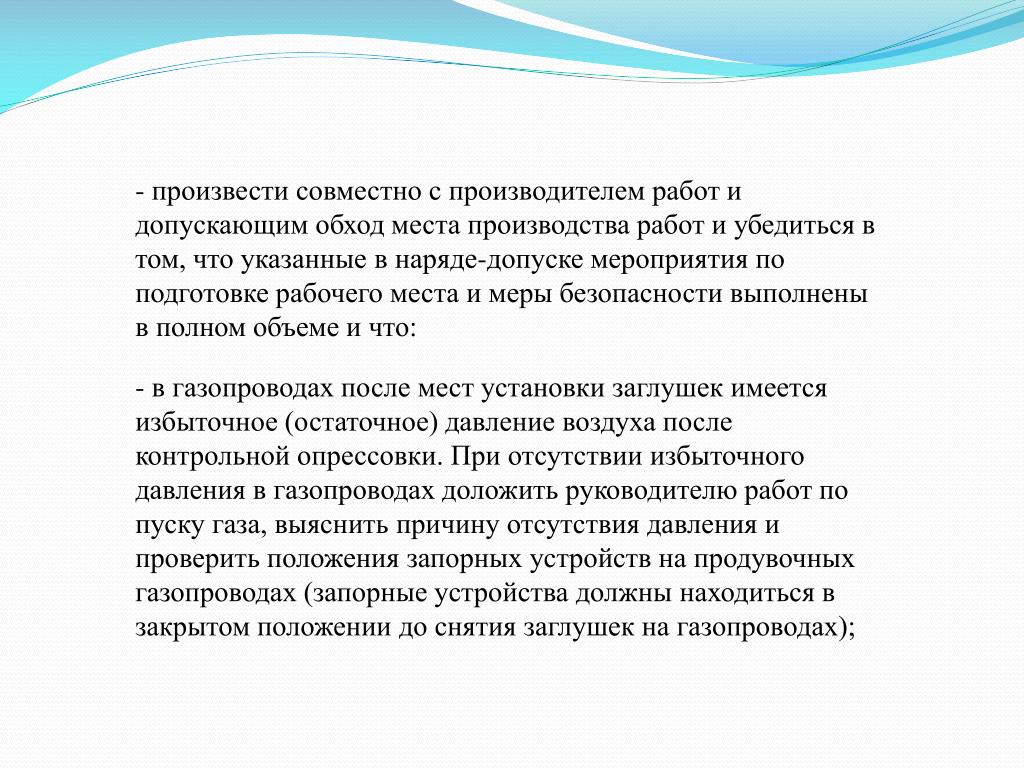 - произвести совместно с производителем работ и допускающим обход места производства работ и убедиться в том, что указанные в наряде-допуске мероприятия по подготовке рабочего места и меры безопасности выполнены в полном объеме и что:

- в газопроводах после мест установки заглушек имеется избыточное (остаточное) давление воздуха после контрольной опрессовки. При отсутствии избыточного давления в газопроводах доложить руководителю работ по пуску газа, выяснить причину отсутствия давления и проверить положения запорных устройств на продувочных газопроводах (запорные устройства должны находиться в закрытом положении до снятия заглушек на газопроводах);